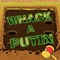 WHACK A PUTIN